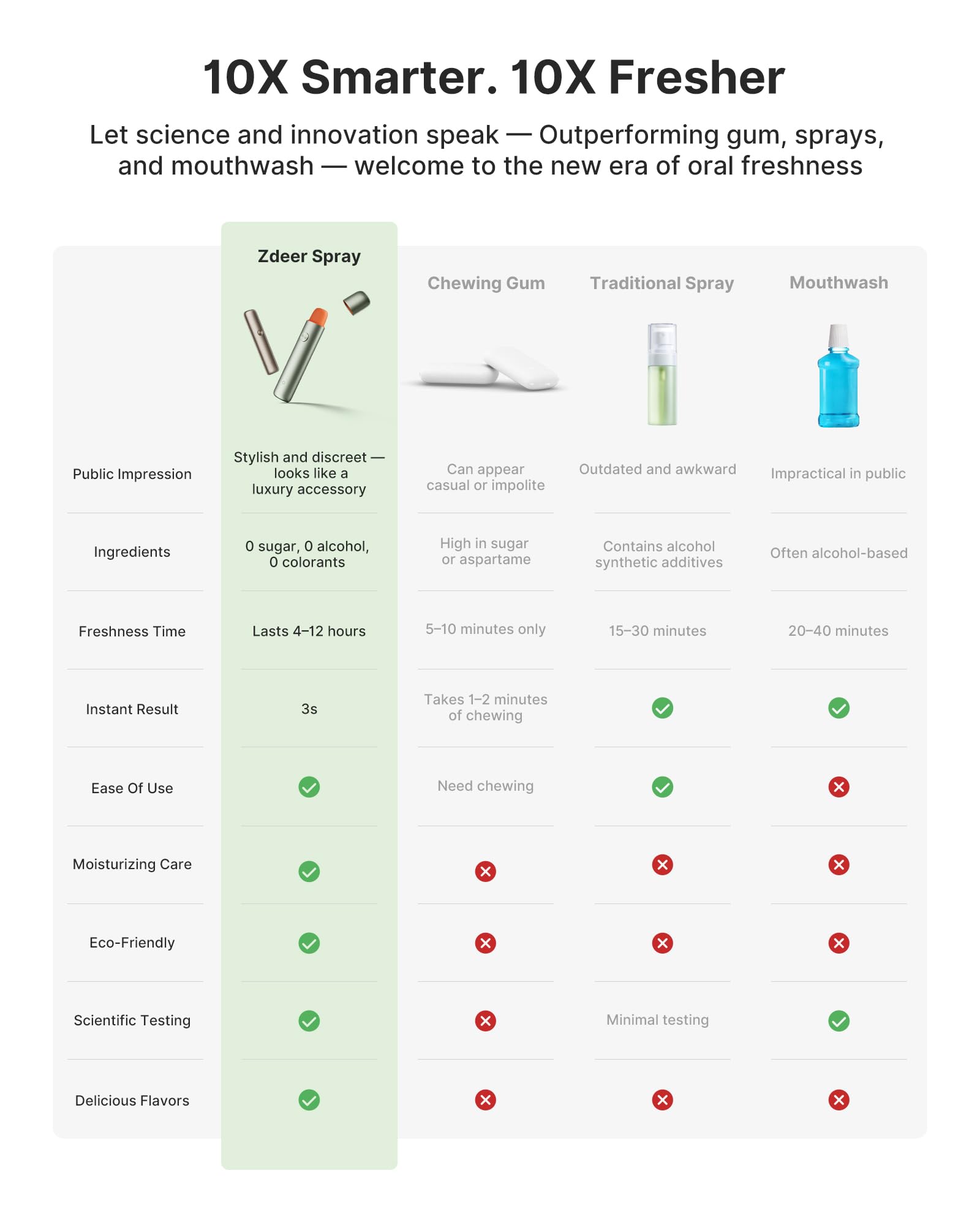 10X Smarter. 10X Fresher

Let science and innovation speak — Outperforming gum, sprays, and mouthwash — welcome to the new era of oral freshness

| | Zdeer Spray | Chewing Gum | Traditional Spray | Mouthwash |
|---|---|---|---|---|
| Public Impression | Stylish and discreet — looks like a luxury accessory | Can appear casual or impolite | Outdated and awkward | Impractical in public |
| Ingredients | 0 sugar, 0 alcohol, 0 colorants | High in sugar or aspartame | Contains alcohol synthetic additives | Often alcohol-based |
| Freshness Time | Lasts 4–12 hours | 5–10 minutes only | 15–30 minutes | 20–40 minutes |
| Instant Result | 3s | Takes 1–2 minutes of chewing | ✓ | ✓ |
| Ease Of Use | ✓ | Need chewing | ✓ | ✗ |
| Moisturizing Care | ✓ | ✗ | ✗ | ✗ |
| Eco-Friendly | ✓ | ✗ | ✗ | ✗ |
| Scientific Testing | ✓ | ✗ | Minimal testing | ✓ |
| Delicious Flavors | ✓ | ✗ | ✗ | ✗ |